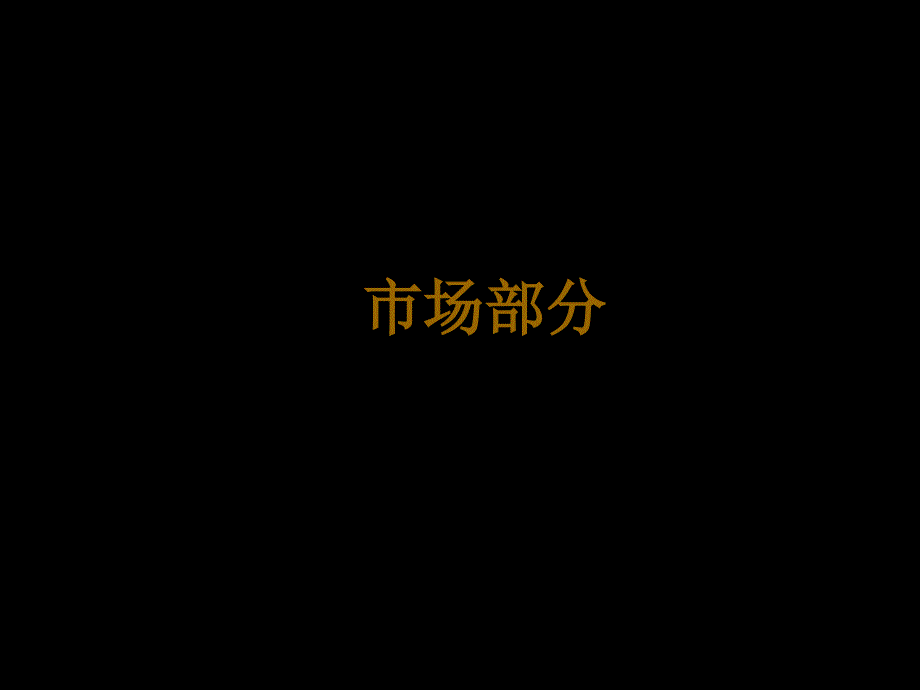 市场部分